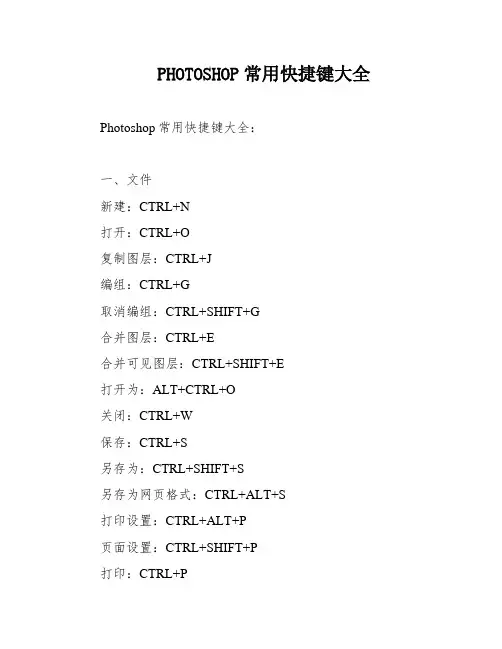 PHOTOSHOP 常用快捷键大全

Photoshop 常用快捷键大全：

一、文件

新建：CTRL+N

打开：CTRL+O

复制图层：CTRL+J

编组：CTRL+G

取消编组：CTRL+SHIFT+G

合并图层：CTRL+E

合并可见图层：CTRL+SHIFT+E

打开为：ALT+CTRL+O

关闭：CTRL+W

保存：CTRL+S

另存为：CTRL+SHIFT+S

另存为网页格式：CTRL+ALT+S

打印设置：CTRL+ALT+P

页面设置：CTRL+SHIFT+P

打印：CTRL+P